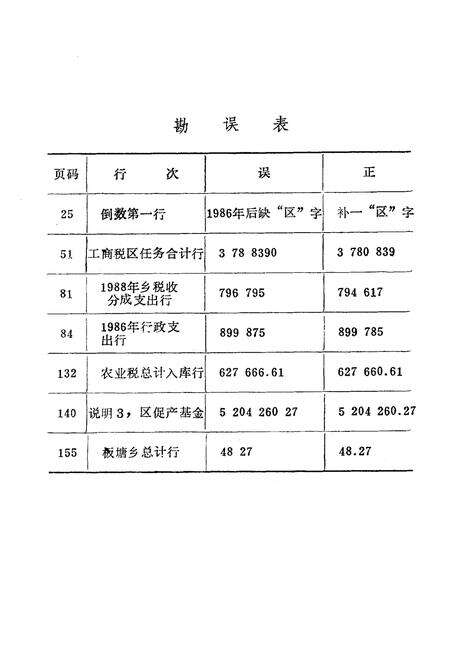 勘 误 表

| 页码 | 行 次 | 误 | 正 |
|---|---|---|---|
| 25 | 倒数第一行 | 1986年后缺“区”字 | 补一“区”字 |
| 51 | 工商税区任务合计行 | 3 78 8390 | 3 780 839 |
| 81 | 1988年乡税收分成支出行 | 796 795 | 794 617 |
| 84 | 1986年行政支出行 | 899 875 | 899 785 |
| 132 | 农业税总计入库行 | 627 666.61 | 627 660.61 |
| 140 | 说明3，区促产基金 | 5 204 260 27 | 5 204 260.27 |
| 155 | 板塘乡总计行 | 48 27 | 48.27 |